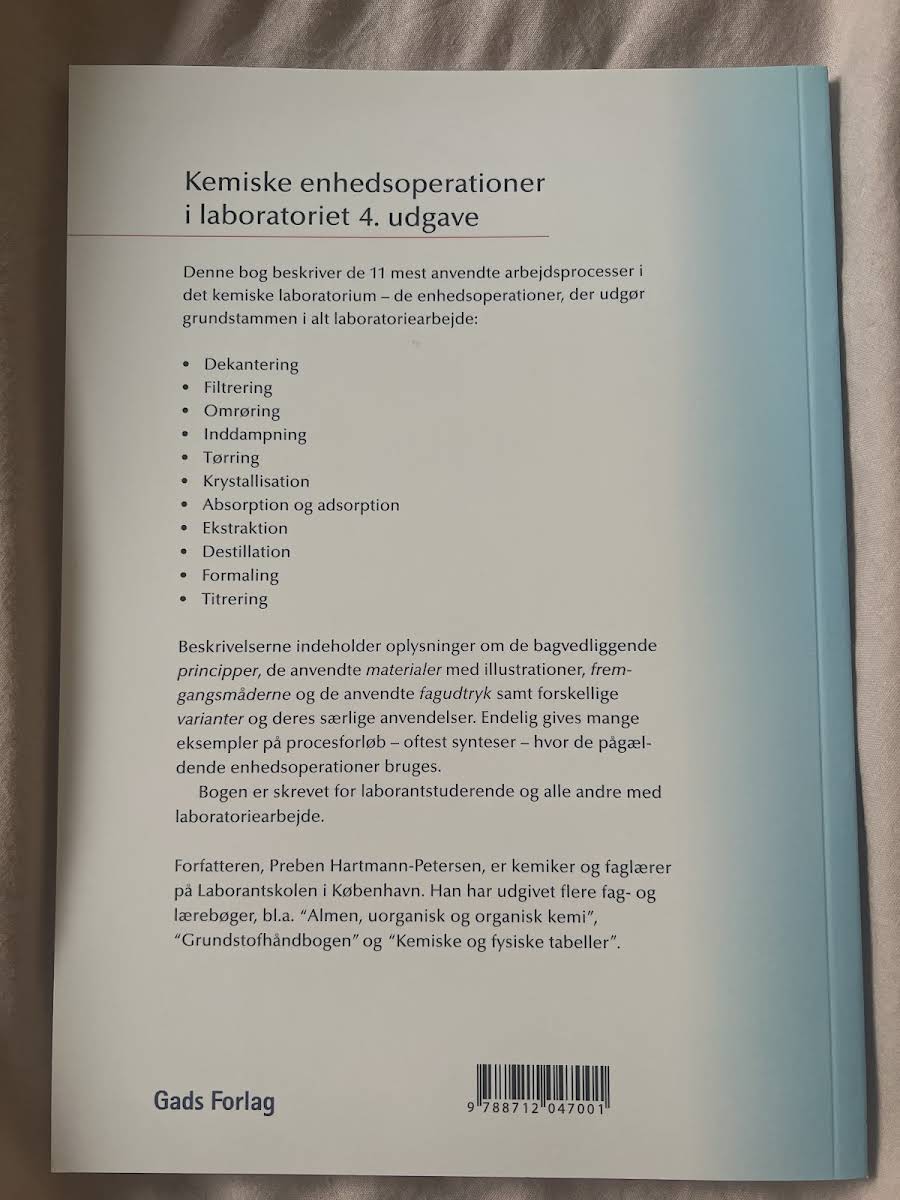 Kemiske enhedsoperationer i laboratoriet 4. udgave

Denne bog beskriver de 11 mest anvendte arbejdsprocesser i det kemiske laboratorium – de enhedsoperationer, der udgør grundstammen i alt laboratoriearbejde:

• Dekantering
• Filtrering
• Omrøring
• Inddampning
• Tørring
• Krystallisation
• Absorption og adsorption
• Ekstraktion
• Destillation
• Formaling
• Titrering

Beskrivelserne indeholder oplysninger om de bagvedliggende principper, de anvendte materialer med illustrationer, fremgangsmåderne og de anvendte fagudtryk samt forskellige varianter og deres særlige anvendelser. Endelig gives mange eksempler på procesforløb – oftest synteser – hvor de pågældende enhedsoperationer bruges.

Bogen er skrevet for laborantstuderende og alle andre med laboratoriearbejde.

Forfatteren, Preben Hartmann-Petersen, er kemiker og faglærer på Laborantskolen i København. Han har udgivet flere fag- og lærebøger, bl.a. "Almen, uorganisk og organisk kemi", "Grundstofhåndbogen" og "Kemiske og fysiske tabeller".

Gads Forlag

9 788712 047001